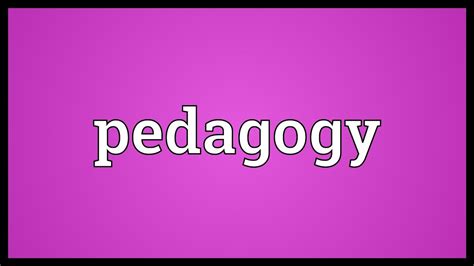 pedagogy